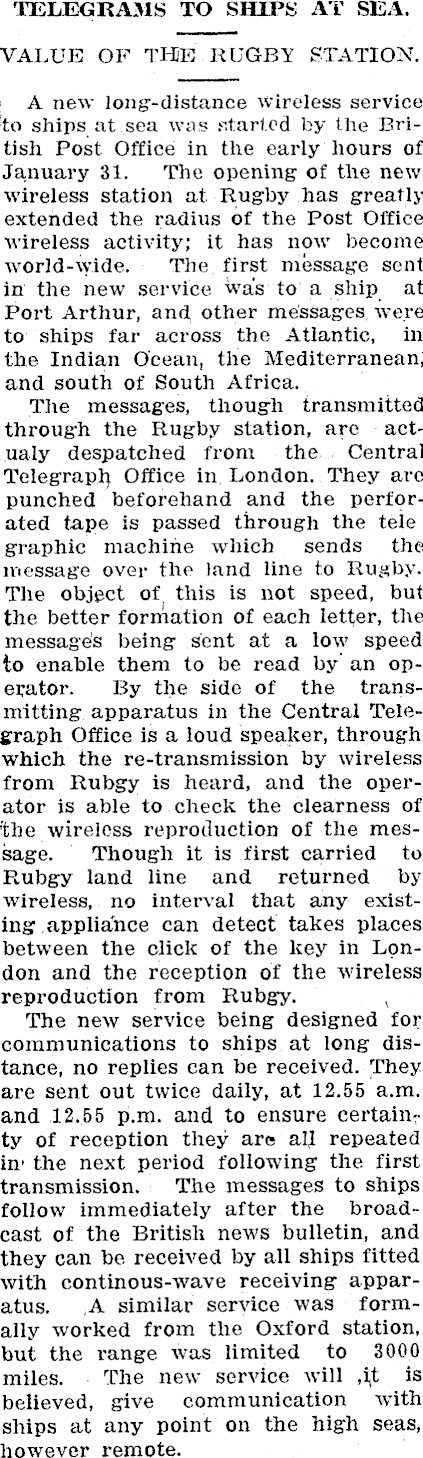 TELEGRAMS TO SHIPS AT SEA.

VALUE OF THE RUGBY STATION.

A new long-distance wireless service to ships at sea was started by the British Post Office in the early hours of January 31. The opening of the new wireless station at Rugby has greatly extended the radius of the Post Office wireless activity; it has now become world-wide. The first message sent in the new service was to a ship at Port Arthur, and other messages were to ships far across the Atlantic, in the Indian Ocean, the Mediterranean, and south of South Africa.

The messages, though transmitted through the Rugby station, are actualy despatched from the Central Telegraph Office in London. They are punched beforehand and the perforated tape is passed through the tele graphic machine which sends the message over the land line to Rugby. The object of this is not speed, but the better formation of each letter, the messages being sent at a low speed to enable them to be read by an operator. By the side of the transmitting apparatus in the Central Telegraph Office is a loud speaker, through which the re-transmission by wireless from Rubgy is heard, and the operator is able to check the clearness of the wireless reproduction of the message. Though it is first carried to Rubgy land line and returned by wireless, no interval that any existing appliance can detect takes places between the click of the key in London and the reception of the wireless reproduction from Rubgy.

The new service being designed for communications to ships at long distance, no replies can be received. They are sent out twice daily, at 12.55 a.m. and 12.55 p.m. and to ensure certainty of reception they are all repeated in the next period following the first transmission. The messages to ships follow immediately after the broadcast of the British news bulletin, and they can be received by all ships fitted with continous-wave receiving apparatus. A similar service was formally worked from the Oxford station, but the range was limited to 3000 miles. The new service will ,it is believed, give communication with ships at any point on the high seas, however remote.